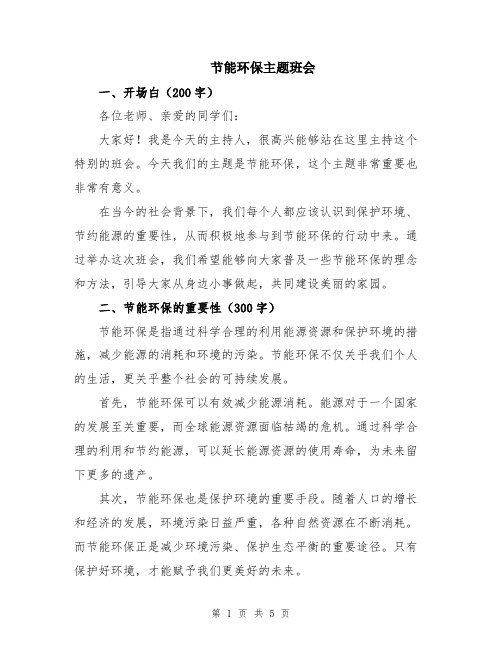 节能环保主题班会

一、开场白（200字）

各位老师、亲爱的同学们：

大家好！我是今天的主持人，很高兴能够站在这里主持这个特别的班会。今天我们的主题是节能环保，这个主题非常重要也非常有意义。

在当今的社会背景下，我们每个人都应该认识到保护环境、节约能源的重要性，从而积极地参与到节能环保的行动中来。通过举办这次班会，我们希望能够向大家普及一些节能环保的理念和方法，引导大家从身边小事做起，共同建设美丽的家园。

二、节能环保的重要性（300字）

节能环保是指通过科学合理的利用能源资源和保护环境的措施，减少能源的消耗和环境的污染。节能环保不仅关乎我们个人的生活，更关乎整个社会的可持续发展。

首先，节能环保可以有效减少能源消耗。能源对于一个国家的发展至关重要，而全球能源资源面临枯竭的危机。通过科学合理的利用和节约能源，可以延长能源资源的使用寿命，为未来留下更多的遗产。

其次，节能环保也是保护环境的重要手段。随着人口的增长和经济的发展，环境污染日益严重，各种自然资源在不断消耗。而节能环保正是减少环境污染、保护生态平衡的重要途径。只有保护好环境，才能赋予我们更美好的未来。

第 1 页 共 5 页